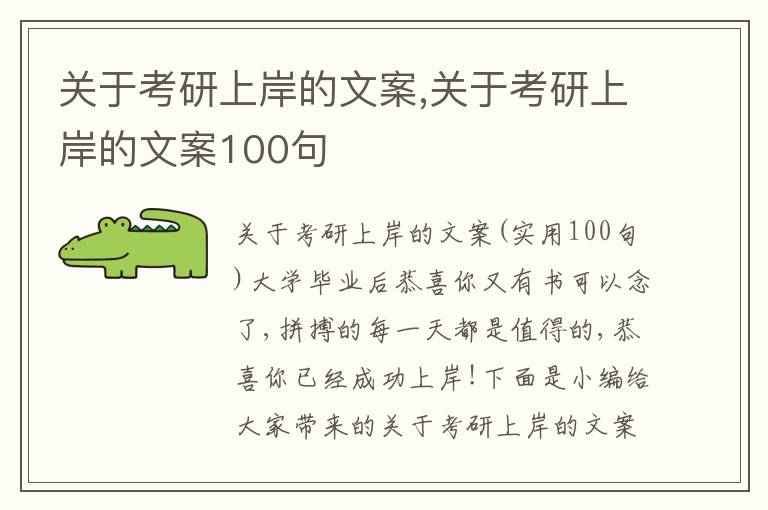 关于考研上岸的文案,关于考研上岸的文案100句

关于考研上岸的文案(实用100句)大学毕业后恭喜你又有书可以念了,拼搏的每一天都是值得的,恭喜你已经成功上岸!下面是小编给大家带来的关于考研上岸的文案